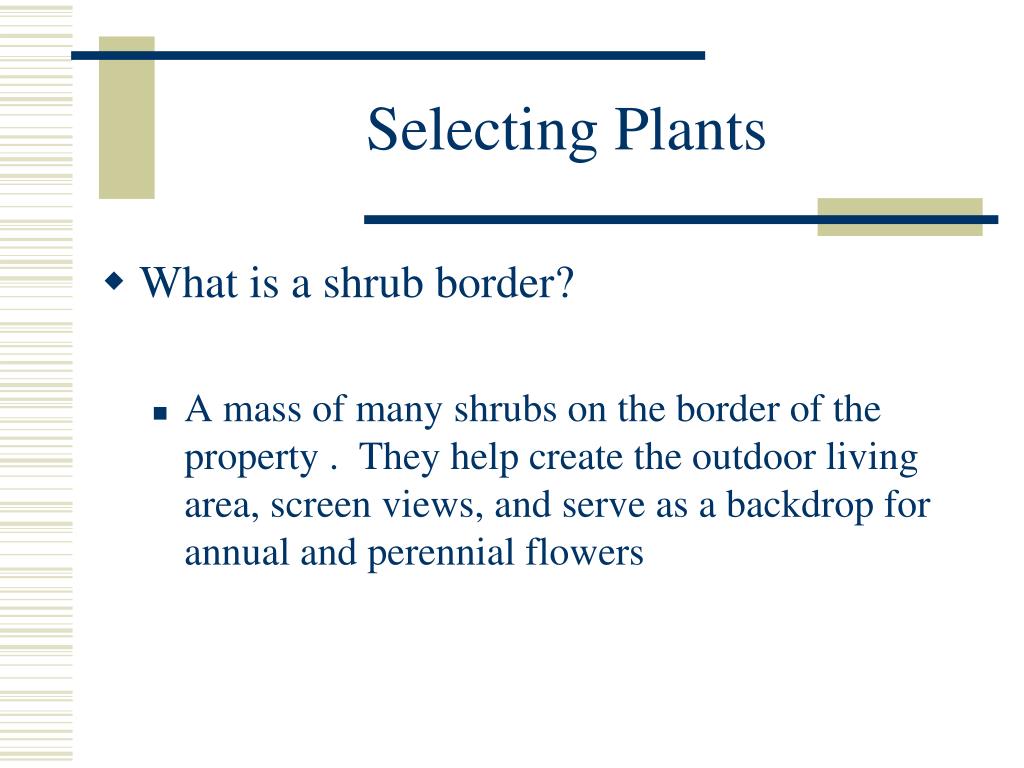 Selecting Plants

What is a shrub border?

A mass of many shrubs on the border of the property . They help create the outdoor living area, screen views, and serve as a backdrop for annual and perennial flowers